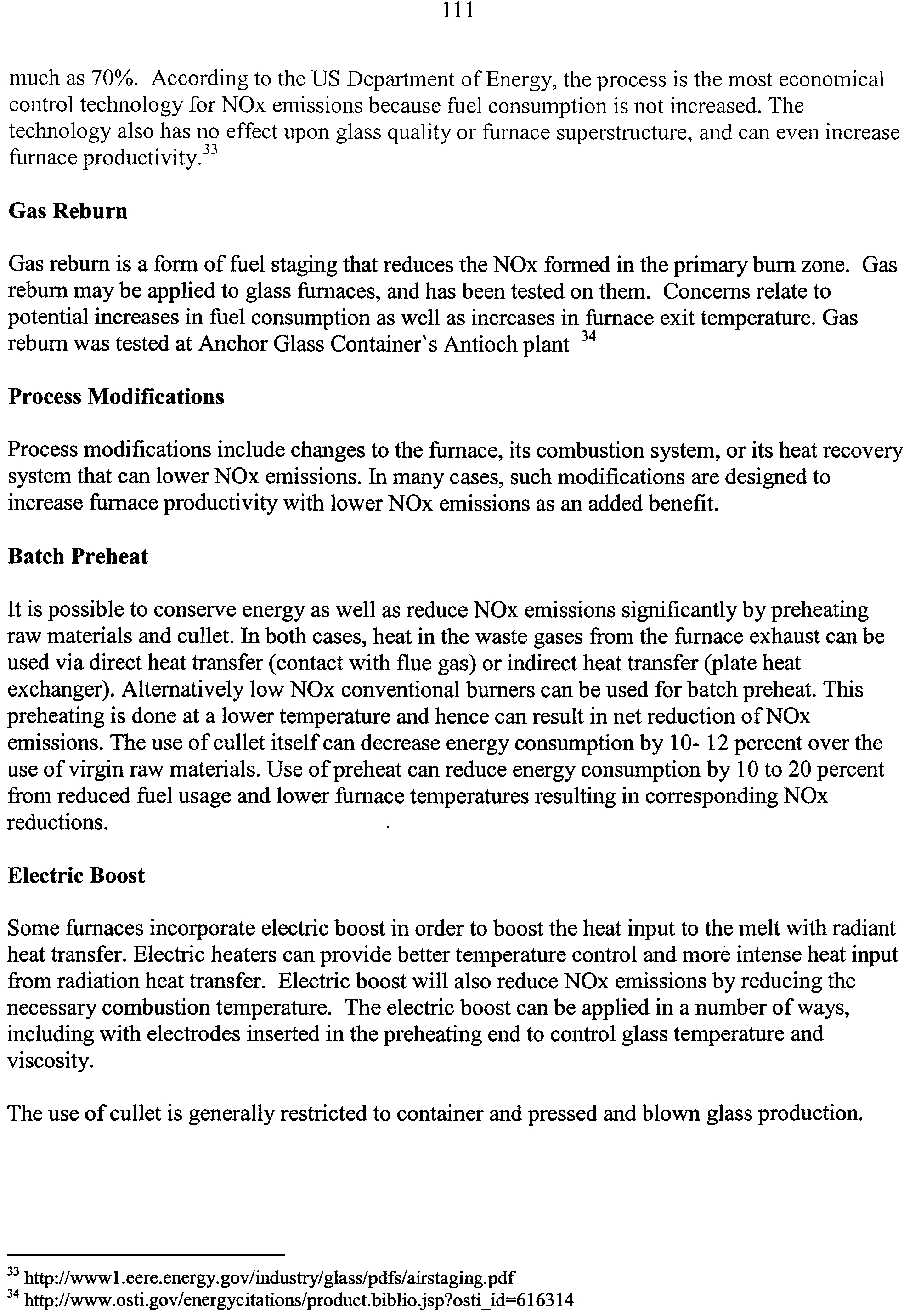 111

much as 70%. According to the US Department of Energy, the process is the most economical control technology for NOx emissions because fuel consumption is not increased. The technology also has no effect upon glass quality or furnace superstructure, and can even increase furnace productivity.$^{33}$

Gas Reburn

Gas reburn is a form of fuel staging that reduces the NOx formed in the primary burn zone. Gas reburn may be applied to glass furnaces, and has been tested on them. Concerns relate to potential increases in fuel consumption as well as increases in furnace exit temperature. Gas reburn was tested at Anchor Glass Container`s Antioch plant $^{34}$

Process Modifications

Process modifications include changes to the furnace, its combustion system, or its heat recovery system that can lower NOx emissions. In many cases, such modifications are designed to increase furnace productivity with lower NOx emissions as an added benefit.

Batch Preheat

It is possible to conserve energy as well as reduce NOx emissions significantly by preheating raw materials and cullet. In both cases, heat in the waste gases from the furnace exhaust can be used via direct heat transfer (contact with flue gas) or indirect heat transfer (plate heat exchanger). Alternatively low NOx conventional burners can be used for batch preheat. This preheating is done at a lower temperature and hence can result in net reduction of NOx emissions. The use of cullet itself can decrease energy consumption by 10- 12 percent over the use of virgin raw materials. Use of preheat can reduce energy consumption by 10 to 20 percent from reduced fuel usage and lower furnace temperatures resulting in corresponding NOx reductions.

Electric Boost

Some furnaces incorporate electric boost in order to boost the heat input to the melt with radiant heat transfer. Electric heaters can provide better temperature control and more intense heat input from radiation heat transfer. Electric boost will also reduce NOx emissions by reducing the necessary combustion temperature. The electric boost can be applied in a number of ways, including with electrodes inserted in the preheating end to control glass temperature and viscosity.

The use of cullet is generally restricted to container and pressed and blown glass production.

$^{33}$ http://www1.eere.energy.gov/industry/glass/pdfs/airstaging.pdf
$^{34}$ http://www.osti.gov/energycitations/product.biblio.jsp?osti_id=616314